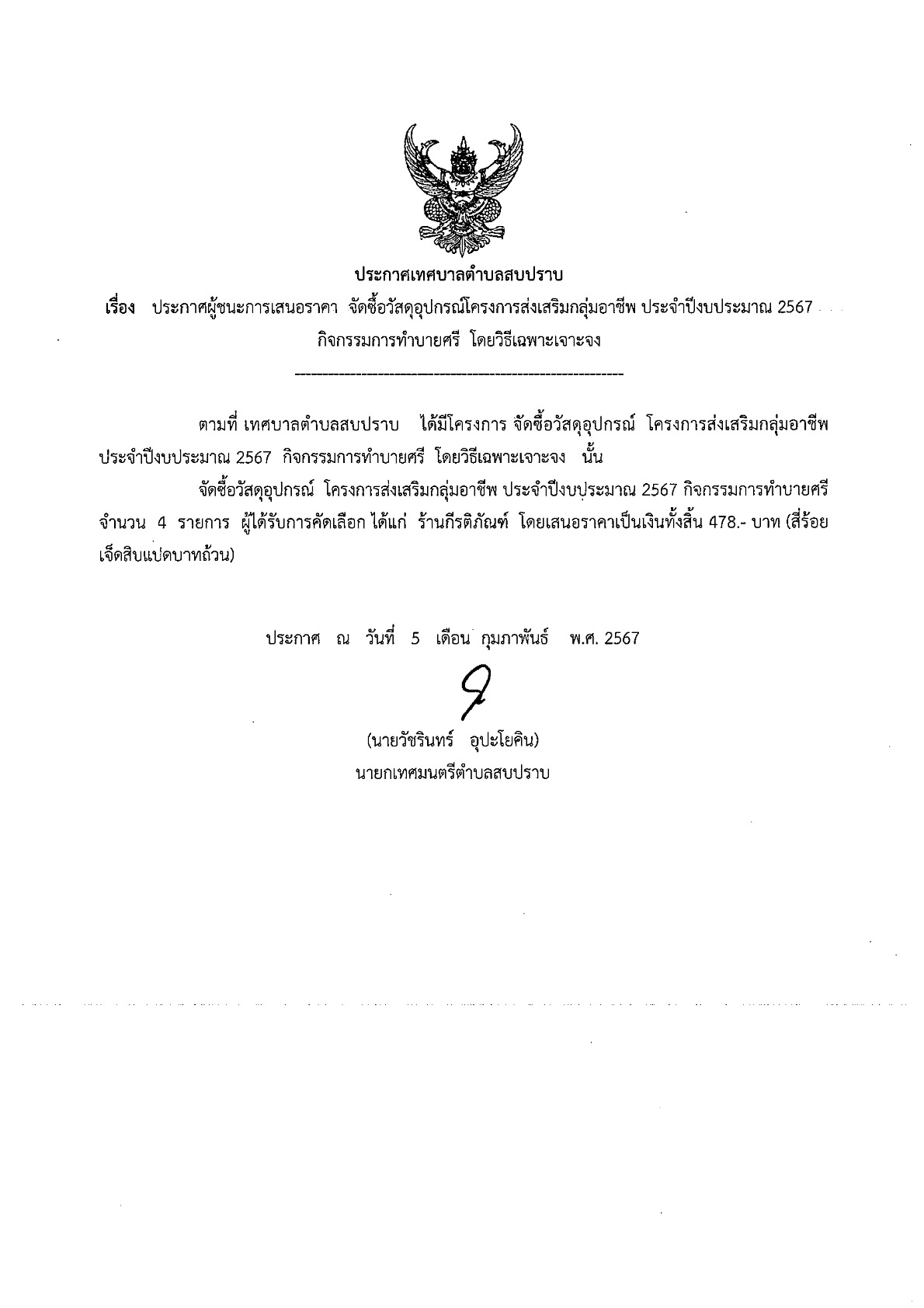 ประกาศเทศบาลตำบลสบปราบ

เรื่อง ประกาศผู้ชนะการเสนอราคา จัดซื้อวัสดุอุปกรณ์โครงการส่งเสริมกลุ่มอาชีพ ประจำปีงบประมาณ 2567 กิจกรรมการทำบายศรี โดยวิธีเฉพาะเจาะจง

------------------------------------------------------------

ตามที่ เทศบาลตำบลสบปราบ ได้มีโครงการ จัดซื้อวัสดุอุปกรณ์ โครงการส่งเสริมกลุ่มอาชีพ ประจำปีงบประมาณ 2567 กิจกรรมการทำบายศรี โดยวิธีเฉพาะเจาะจง นั้น

จัดซื้อวัสดุอุปกรณ์ โครงการส่งเสริมกลุ่มอาชีพ ประจำปีงบประมาณ 2567 กิจกรรมการทำบายศรี จำนวน 4 รายการ ผู้ได้รับการคัดเลือก ได้แก่ ร้านกีรติภัณฑ์ โดยเสนอราคาเป็นเงินทั้งสิ้น 478.- บาท (สี่ร้อยเจ็ดสิบแปดบาทถ้วน)

ประกาศ ณ วันที่ 5 เดือน กุมภาพันธ์ พ.ศ. 2567

(นายวัชรินทร์ อุปะโยคิน)
นายกเทศมนตรีตำบลสบปราบ